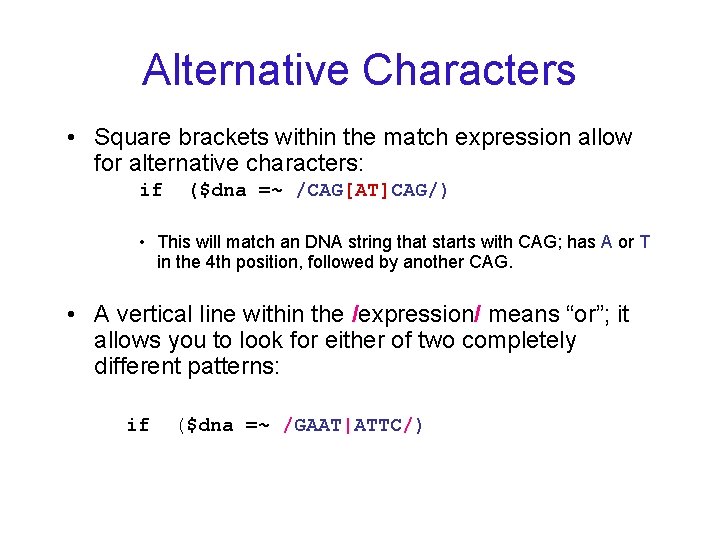 Alternative Characters

• Square brackets within the match expression allow for alternative characters:

if ($dna =~ /CAG[AT]CAG/)

• This will match an DNA string that starts with CAG; has A or T in the 4th position, followed by another CAG.

• A vertical line within the /expression/ means “or”; it allows you to look for either of two completely different patterns:

if ($dna =~ /GAAT|ATTC/)